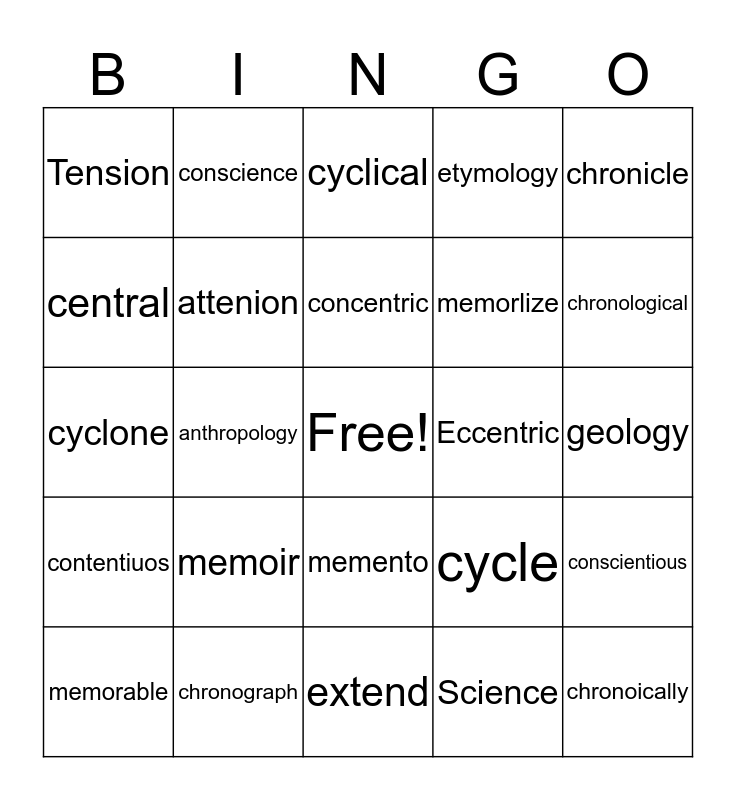 | B | I | N | G | O |
|---|---|---|---|---|
| Tension | conscience | cyclical | etymology | chronicle |
| central | attenion | concentric | memorlize | chronological |
| cyclone | anthropology | Free! | Eccentric | geology |
| contentiuos | memoir | memento | cycle | conscientious |
| memorable | chronograph | extend | Science | chronoically |